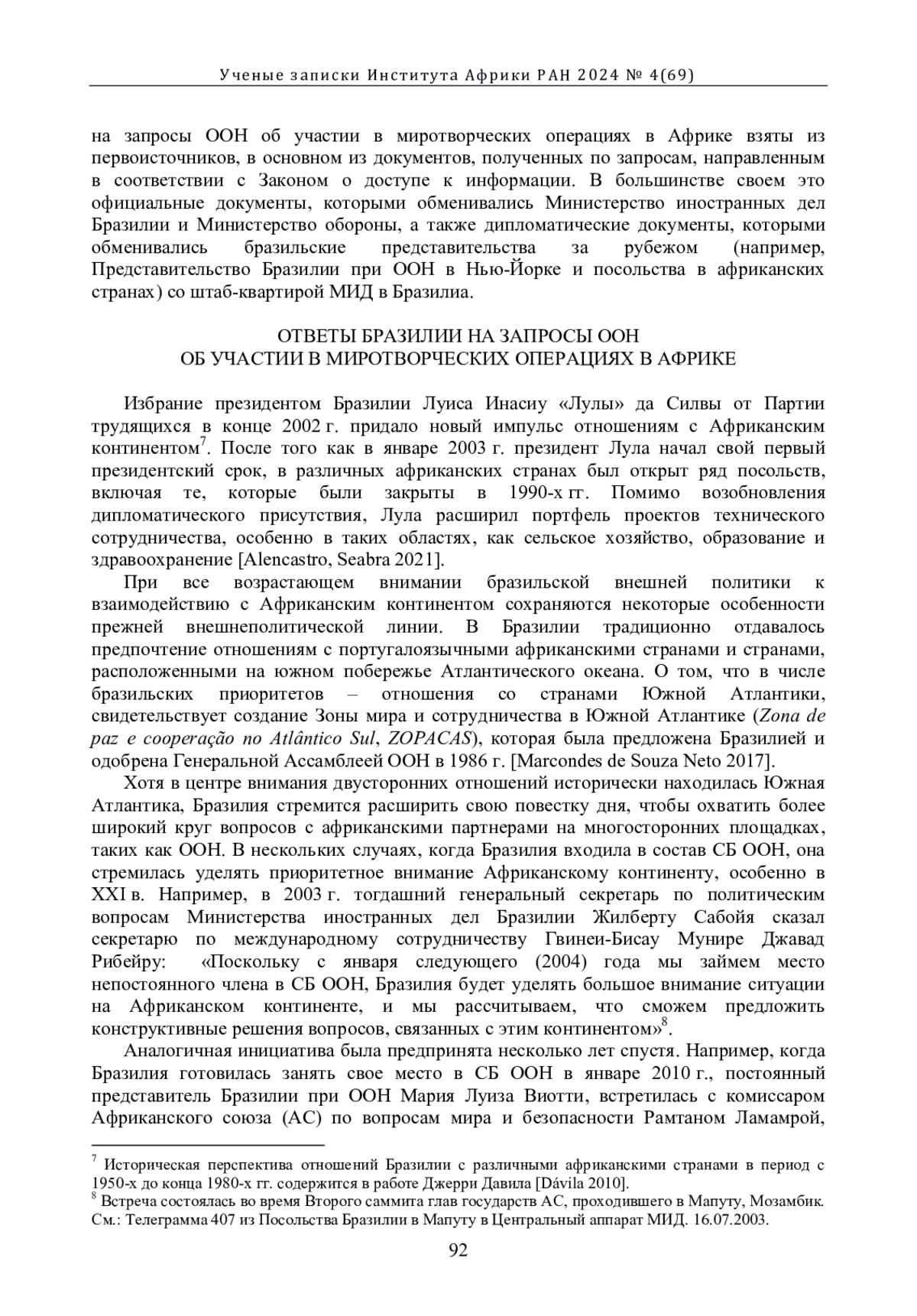 Ученые записки Института Африки РАН 2024 № 4(69)

на запросы ООН об участии в миротворческих операциях в Африке взяты из первоисточников, в основном из документов, полученных по запросам, направленным в соответствии с Законом о доступе к информации. В большинстве своем это официальные документы, которыми обменивались Министерство иностранных дел Бразилии и Министерство обороны, а также дипломатические документы, которыми обменивались бразильские представительства за рубежом (например, Представительство Бразилии при ООН в Нью-Йорке и посольства в африканских странах) со штаб-квартирой МИД в Бразилиа.

ОТВЕТЫ БРАЗИЛИИ НА ЗАПРОСЫ ООН
ОБ УЧАСТИИ В МИРОТВОРЧЕСКИХ ОПЕРАЦИЯХ В АФРИКЕ

Избрание президентом Бразилии Луиса Инасиу «Лулы» да Силвы от Партии трудящихся в конце 2002 г. придало новый импульс отношениям с Африканским континентом$^7$. После того как в январе 2003 г. президент Лула начал свой первый президентский срок, в различных африканских странах был открыт ряд посольств, включая те, которые были закрыты в 1990-х гг. Помимо возобновления дипломатического присутствия, Лула расширил портфель проектов технического сотрудничества, особенно в таких областях, как сельское хозяйство, образование и здравоохранение [Alencastro, Seabra 2021].

При все возрастающем внимании бразильской внешней политики к взаимодействию с Африканским континентом сохраняются некоторые особенности прежней внешнеполитической линии. В Бразилии традиционно отдавалось предпочтение отношениям с португалоязычными африканскими странами и странами, расположенными на южном побережье Атлантического океана. О том, что в числе бразильских приоритетов – отношения со странами Южной Атлантики, свидетельствует создание Зоны мира и сотрудничества в Южной Атлантике (Zona de paz e cooperação no Atlântico Sul, ZOPACAS), которая была предложена Бразилией и одобрена Генеральной Ассамблеей ООН в 1986 г. [Marcondes de Souza Neto 2017].

Хотя в центре внимания двусторонних отношений исторически находилась Южная Атлантика, Бразилия стремится расширить свою повестку дня, чтобы охватить более широкий круг вопросов с африканскими партнерами на многосторонних площадках, таких как ООН. В нескольких случаях, когда Бразилия входила в состав СБ ООН, она стремилась уделять приоритетное внимание Африканскому континенту, особенно в XXI в. Например, в 2003 г. тогдашний генеральный секретарь по политическим вопросам Министерства иностранных дел Бразилии Жилберту Сабойя сказал секретарю по международному сотрудничеству Гвинеи-Бисау Мунире Джавад Рибейру: «Поскольку с января следующего (2004) года мы займем место непостоянного члена в СБ ООН, Бразилия будет уделять большое внимание ситуации на Африканском континенте, и мы рассчитываем, что сможем предложить конструктивные решения вопросов, связанных с этим континентом»$^8$.

Аналогичная инициатива была предпринята несколько лет спустя. Например, когда Бразилия готовилась занять свое место в СБ ООН в январе 2010 г., постоянный представитель Бразилии при ООН Мария Луиза Виотти, встретилась с комиссаром Африканского союза (АС) по вопросам мира и безопасности Рамтаном Ламамрой,

$^7$ Историческая перспектива отношений Бразилии с различными африканскими странами в период с 1950-х до конца 1980-х гг. содержится в работе Джерри Давила [Dávila 2010].
$^8$ Встреча состоялась во время Второго саммита глав государств АС, проходившего в Мапуту, Мозамбик. См.: Телеграмма 407 из Посольства Бразилии в Мапуту в Центральный аппарат МИД. 16.07.2003.

92